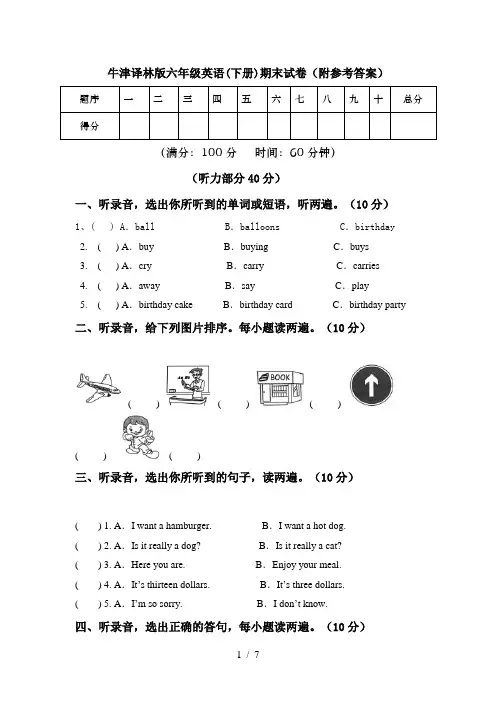 牛津译林版六年级英语(下册)期末试卷（附参考答案）

| 题序 | 一 | 二 | 三 | 四 | 五 | 六 | 七 | 八 | 九 | 十 | 总分 |
|---|---|---|---|---|---|---|---|---|---|---|---|
| 得分 | | | | | | | | | | | |

（满分：100 分　时间：60 分钟）

（听力部分 40 分）

一、听录音，选出你所听到的单词或短语，听两遍。（10 分）

1、( ) A. ball　B. balloons　C. birthday

2. ( ) A. buy　B. buying　C. buys

3. ( ) A. cry　B. carry　C. carries

4. ( ) A. away　B. say　C. play

5. ( ) A. birthday cake　B. birthday card　C. birthday party

二、听录音，给下列图片排序。每小题读两遍。（10 分）

BOOK

( )　( )　( )　( )　( )

三、听录音，选出你所听到的句子，读两遍。（10 分）

( ) 1. A. I want a hamburger.　B. I want a hot dog.

( ) 2. A. Is it really a dog?　B. Is it really a cat?

( ) 3. A. Here you are.　B. Enjoy your meal.

( ) 4. A. It's thirteen dollars.　B. It's three dollars.

( ) 5. A. I'm so sorry.　B. I don't know.

四、听录音，选出正确的答句，每小题读两遍。（10 分）

1 / 7